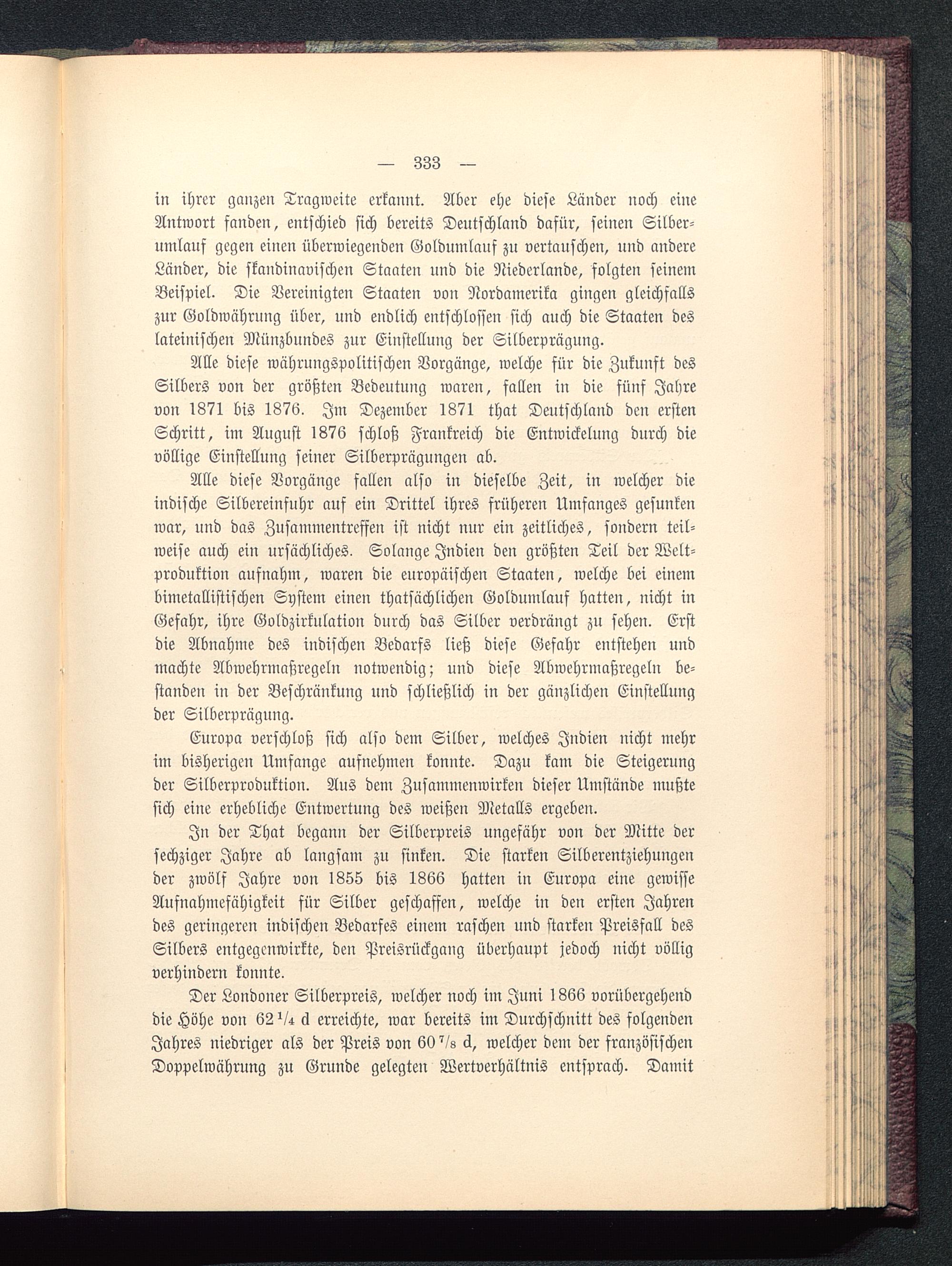 — 333 —

in ihrer ganzen Tragweite erkannt. Aber ehe diese Länder noch eine Antwort fanden, entschied sich bereits Deutschland dafür, seinen Silberumlauf gegen einen überwiegenden Goldumlauf zu vertauschen, und andere Länder, die skandinavischen Staaten und die Niederlande, folgten seinem Beispiel. Die Vereinigten Staaten von Nordamerika gingen gleichfalls zur Goldwährung über, und endlich entschlossen sich auch die Staaten des lateinischen Münzbundes zur Einstellung der Silberprägung.

Alle diese währungspolitischen Vorgänge, welche für die Zukunft des Silbers von der größten Bedeutung waren, fallen in die fünf Jahre von 1871 bis 1876. Im Dezember 1871 that Deutschland den ersten Schritt, im August 1876 schloß Frankreich die Entwickelung durch die völlige Einstellung seiner Silberprägungen ab.

Alle diese Vorgänge fallen also in dieselbe Zeit, in welcher die indische Silbereinfuhr auf ein Drittel ihres früheren Umfanges gesunken war, und das Zusammentreffen ist nicht nur ein zeitliches, sondern teilweise auch ein ursächliches. Solange Indien den größten Teil der Weltproduktion aufnahm, waren die europäischen Staaten, welche bei einem bimetallistischen System einen thatsächlichen Goldumlauf hatten, nicht in Gefahr, ihre Goldzirkulation durch das Silber verdrängt zu sehen. Erst die Abnahme des indischen Bedarfs ließ diese Gefahr entstehen und machte Abwehrmaßregeln notwendig; und diese Abwehrmaßregeln bestanden in der Beschränkung und schließlich in der gänzlichen Einstellung der Silberprägung.

Europa verschloß sich also dem Silber, welches Indien nicht mehr im bisherigen Umfange aufnehmen konnte. Dazu kam die Steigerung der Silberproduktion. Aus dem Zusammenwirken dieser Umstände mußte sich eine erhebliche Entwertung des weißen Metalls ergeben.

In der That begann der Silberpreis ungefähr von der Mitte der sechziger Jahre ab langsam zu sinken. Die starken Silberentziehungen der zwölf Jahre von 1855 bis 1866 hatten in Europa eine gewisse Aufnahmefähigkeit für Silber geschaffen, welche in den ersten Jahren des geringeren indischen Bedarfes einem raschen und starken Preisfall des Silbers entgegenwirkte, den Preisrückgang überhaupt jedoch nicht völlig verhindern konnte.

Der Londoner Silberpreis, welcher noch im Juni 1866 vorübergehend die Höhe von $62\frac{1}{4}$ d erreichte, war bereits im Durchschnitt des folgenden Jahres niedriger als der Preis von $60\frac{7}{8}$ d, welcher dem der französischen Doppelwährung zu Grunde gelegten Wertverhältnis entsprach. Damit